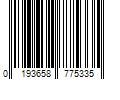 0 193658 775335